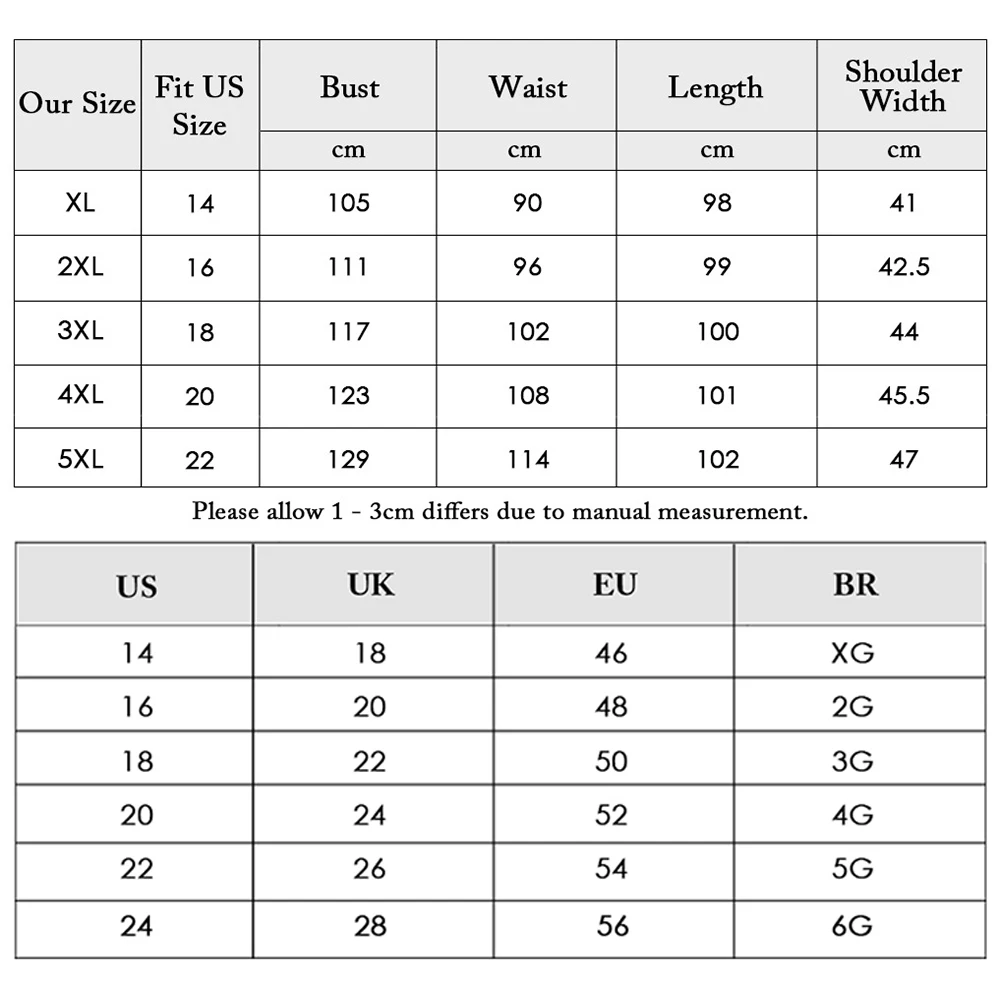 | Our Size | Fit US Size | Bust | Waist | Length | Shoulder Width |
|---|---|---|---|---|---|
| | | cm | cm | cm | cm |
| XL | 14 | 105 | 90 | 98 | 41 |
| 2XL | 16 | 111 | 96 | 99 | 42.5 |
| 3XL | 18 | 117 | 102 | 100 | 44 |
| 4XL | 20 | 123 | 108 | 101 | 45.5 |
| 5XL | 22 | 129 | 114 | 102 | 47 |

Please allow 1 - 3cm differs due to manual measurement.

| US | UK | EU | BR |
|---|---|---|---|
| 14 | 18 | 46 | XG |
| 16 | 20 | 48 | 2G |
| 18 | 22 | 50 | 3G |
| 20 | 24 | 52 | 4G |
| 22 | 26 | 54 | 5G |
| 24 | 28 | 56 | 6G |